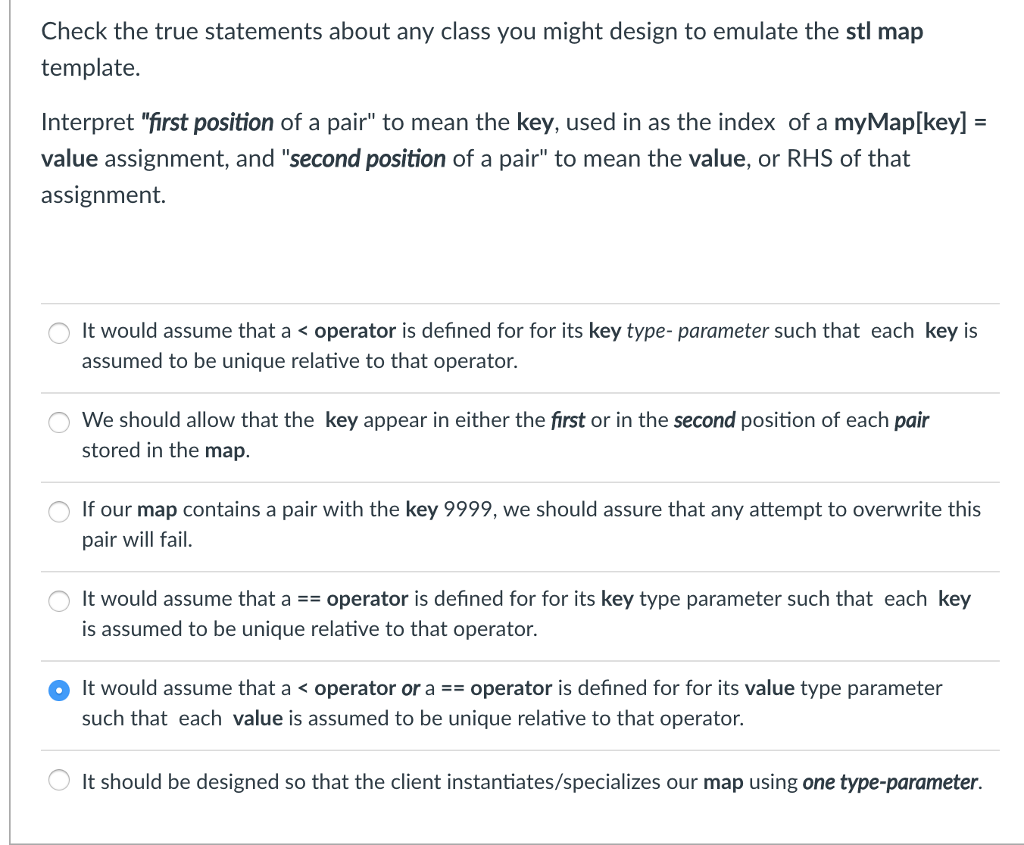 Check the true statements about any class you might design to emulate the stl map template.

Interpret "first position of a pair" to mean the key, used in as the index of a myMap[key] = value assignment, and "second position of a pair" to mean the value, or RHS of that assignment.

It would assume that a < operator is defined for for its key type- parameter such that each key is assumed to be unique relative to that operator.

We should allow that the key appear in either the first or in the second position of each pair stored in the map.

If our map contains a pair with the key 9999, we should assure that any attempt to overwrite this pair will fail.

It would assume that a == operator is defined for for its key type parameter such that each key is assumed to be unique relative to that operator.

It would assume that a < operator or a == operator is defined for for its value type parameter such that each value is assumed to be unique relative to that operator.

It should be designed so that the client instantiates/specializes our map using one type-parameter.